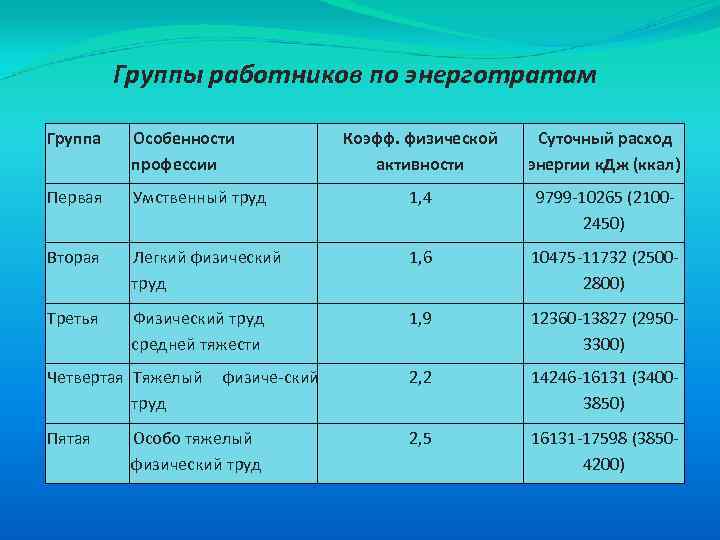 Группы работников по энерготратам

| Группа | Особенности профессии | Коэфф. физической активности | Суточный расход энергии кДж (ккал) |
|---|---|---|---|
| Первая | Умственный труд | 1,4 | 9799-10265 (2100-2450) |
| Вторая | Легкий физический труд | 1,6 | 10475-11732 (2500-2800) |
| Третья | Физический труд средней тяжести | 1,9 | 12360-13827 (2950-3300) |
| Четвертая | Тяжелый физиче-ский труд | 2,2 | 14246-16131 (3400-3850) |
| Пятая | Особо тяжелый физический труд | 2,5 | 16131-17598 (3850-4200) |